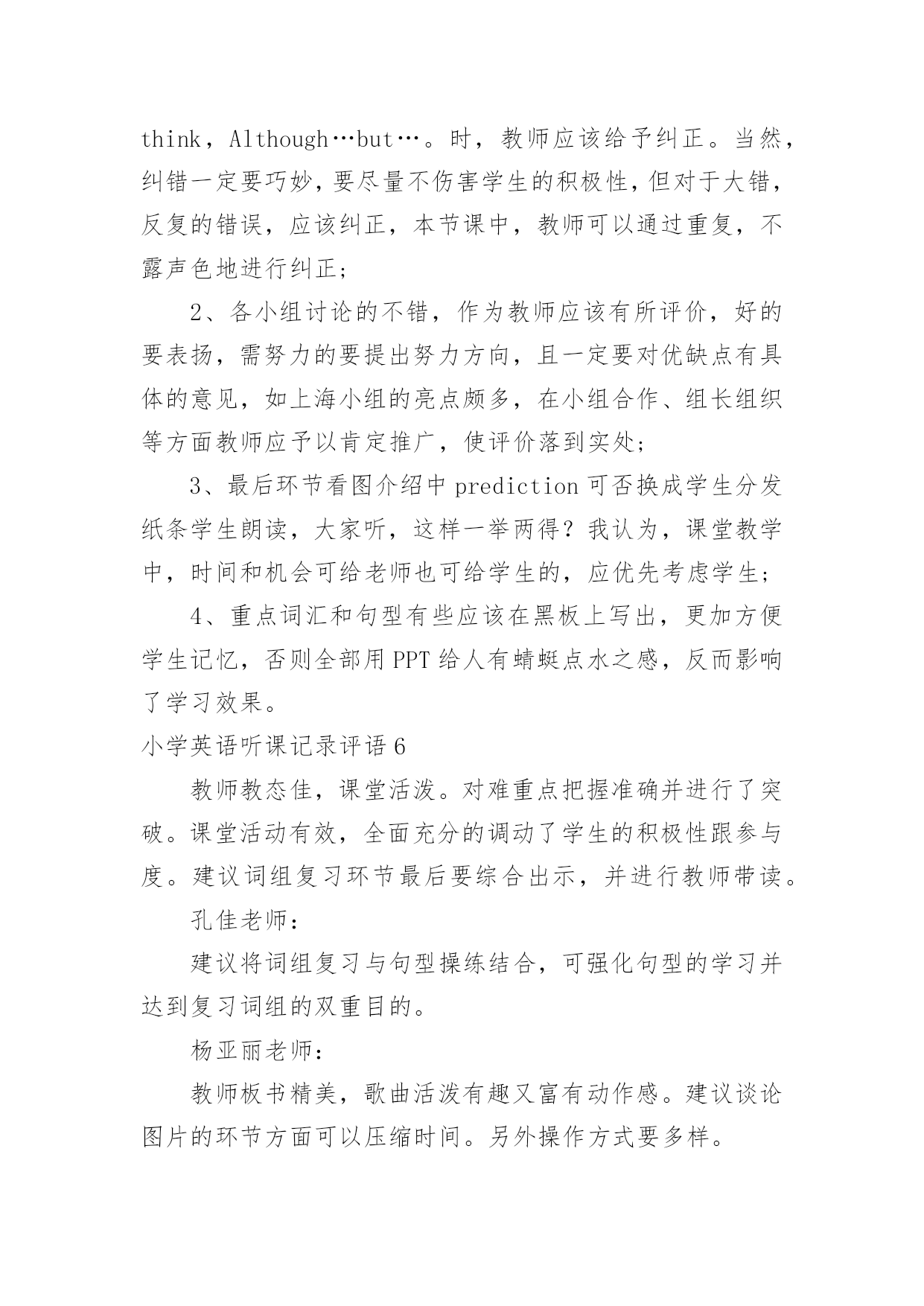 think，Although…but…。时，教师应该给予纠正。当然，纠错一定要巧妙，要尽量不伤害学生的积极性，但对于大错，反复的错误，应该纠正，本节课中，教师可以通过重复，不露声色地进行纠正；

2、各小组讨论的不错，作为教师应该有所评价，好的要表扬，需努力的要提出努力方向，且一定要对优缺点有具体的意见，如上海小组的亮点颇多，在小组合作、组长组织等方面教师应予以肯定推广，使评价落到实处；

3、最后环节看图介绍中 prediction 可否换成学生分发纸条学生朗读，大家听，这样一举两得？我认为，课堂教学中，时间和机会可给老师也可给学生的，应优先考虑学生；

4、重点词汇和句型有些应该在黑板上写出，更加方便学生记忆，否则全部用 PPT 给人有蜻蜓点水之感，反而影响了学习效果。

小学英语听课记录评语 6

教师教态佳，课堂活泼。对难重点把握准确并进行了突破。课堂活动有效，全面充分的调动了学生的积极性跟参与度。建议词组复习环节最后要综合出示，并进行教师带读。

孔佳老师：

建议将词组复习与句型操练结合，可强化句型的学习并达到复习词组的双重目的。

杨亚丽老师：

教师板书精美，歌曲活泼有趣又富有动作感。建议谈论图片的环节方面可以压缩时间。另外操作方式要多样。